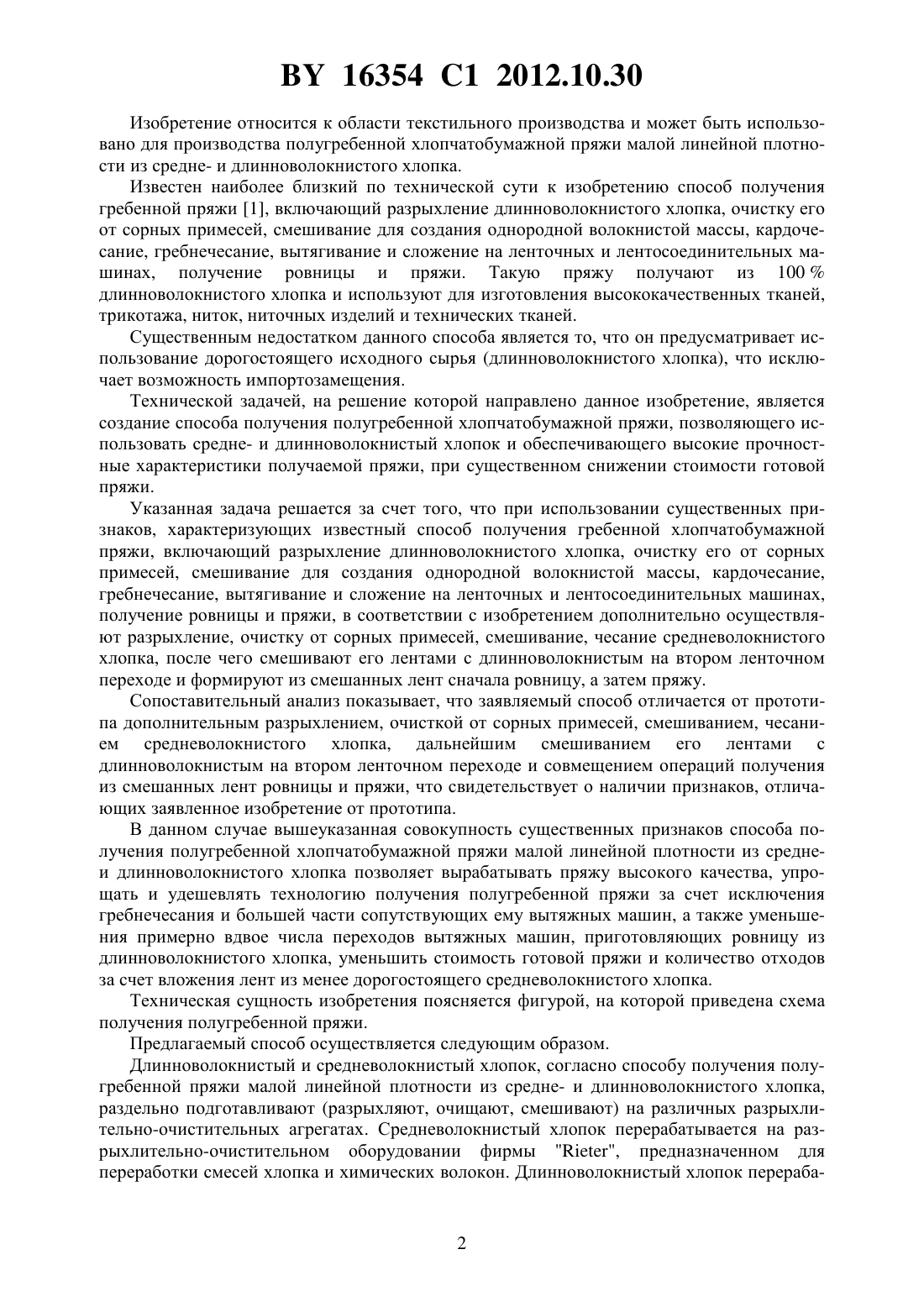 BY 16354 C1 2012.10.30

Изобретение относится к области текстильного производства и может быть использовано для производства полугребенной хлопчатобумажной пряжи малой линейной плотности из средне- и длинноволокнистого хлопка.

Известен наиболее близкий по технической сути к изобретению способ получения гребенной пряжи [1], включающий разрыхление длинноволокнистого хлопка, очистку его от сорных примесей, смешивание для создания однородной волокнистой массы, кардочесание, гребнечесание, вытягивание и сложение на ленточных и лентосоединительных машинах, получение ровницы и пряжи. Такую пряжу получают из 100 % длинноволокнистого хлопка и используют для изготовления высококачественных тканей, трикотажа, ниток, ниточных изделий и технических тканей.

Существенным недостатком данного способа является то, что он предусматривает использование дорогостоящего исходного сырья (длинноволокнистого хлопка), что исключает возможность импортозамещения.

Технической задачей, на решение которой направлено данное изобретение, является создание способа получения полугребенной хлопчатобумажной пряжи, позволяющего использовать средне- и длинноволокнистый хлопок и обеспечивающего высокие прочностные характеристики получаемой пряжи, при существенном снижении стоимости готовой пряжи.

Указанная задача решается за счет того, что при использовании существенных признаков, характеризующих известный способ получения гребенной хлопчатобумажной пряжи, включающий разрыхление длинноволокнистого хлопка, очистку его от сорных примесей, смешивание для создания однородной волокнистой массы, кардочесание, гребнечесание, вытягивание и сложение на ленточных и лентосоединительных машинах, получение ровницы и пряжи, в соответствии с изобретением дополнительно осуществляют разрыхление, очистку от сорных примесей, смешивание, чесание средневолокнистого хлопка, после чего смешивают его лентами с длинноволокнистым на втором ленточном переходе и формируют из смешанных лент сначала ровницу, а затем пряжу.

Сопоставительный анализ показывает, что заявляемый способ отличается от прототипа дополнительным разрыхлением, очисткой от сорных примесей, смешиванием, чесанием средневолокнистого хлопка, дальнейшим смешиванием его лентами с длинноволокнистым на втором ленточном переходе и совмещением операций получения из смешанных лент ровницы и пряжи, что свидетельствует о наличии признаков, отличающих заявленное изобретение от прототипа.

В данном случае вышеуказанная совокупность существенных признаков способа получения полугребенной хлопчатобумажной пряжи малой линейной плотности из средне- и длинноволокнистого хлопка позволяет вырабатывать пряжу высокого качества, упрощать и удешевлять технологию получения полугребенной пряжи за счет исключения гребнечесания и большей части сопутствующих ему вытяжных машин, а также уменьшения примерно вдвое числа переходов вытяжных машин, приготовляющих ровницу из длинноволокнистого хлопка, уменьшить стоимость готовой пряжи и количество отходов за счет вложения лент из менее дорогостоящего средневолокнистого хлопка.

Техническая сущность изобретения поясняется фигурой, на которой приведена схема получения полугребенной пряжи.

Предлагаемый способ осуществляется следующим образом.

Длинноволокнистый и средневолокнистый хлопок, согласно способу получения полугребенной пряжи малой линейной плотности из средне- и длинноволокнистого хлопка, раздельно подготавливают (разрыхляют, очищают, смешивают) на различных разрыхлительно-очистительных агрегатах. Средневолокнистый хлопок перерабатывается на разрыхлительно-очистительном оборудовании фирмы "Rieter", предназначенном для переработки смесей хлопка и химических волокон. Длинноволокнистый хлопок перераба-

2